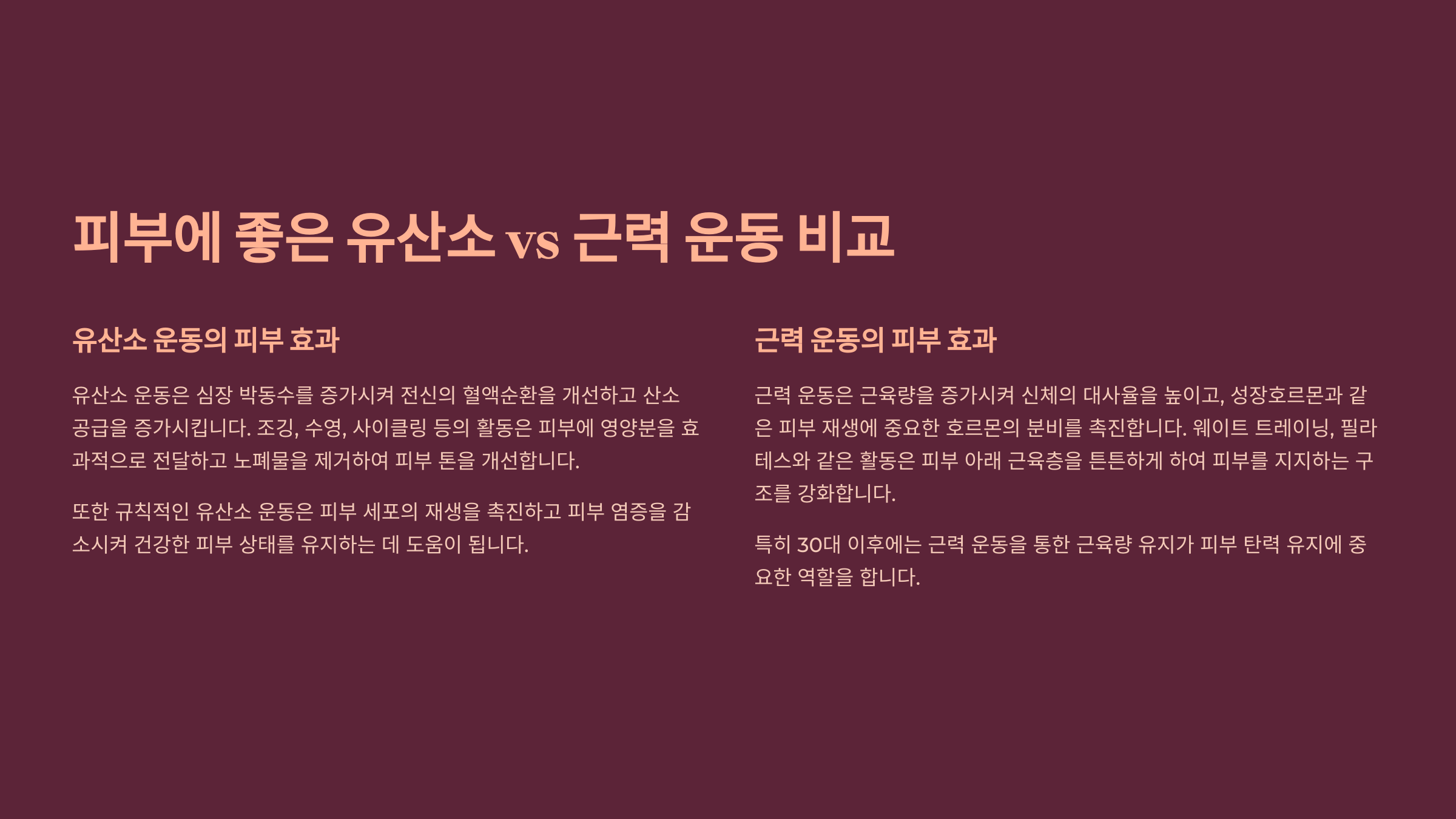 피부에 좋은 유산소 vs 근력 운동 비교

유산소 운동의 피부 효과

유산소 운동은 심장 박동수를 증가시켜 전신의 혈액순환을 개선하고 산소 공급을 증가시킵니다. 조깅, 수영, 사이클링 등의 활동은 피부에 영양분을 효과적으로 전달하고 노폐물을 제거하여 피부 톤을 개선합니다.

또한 규칙적인 유산소 운동은 피부 세포의 재생을 촉진하고 피부 염증을 감소시켜 건강한 피부 상태를 유지하는 데 도움이 됩니다.

근력 운동의 피부 효과

근력 운동은 근육량을 증가시켜 신체의 대사율을 높이고, 성장호르몬과 같은 피부 재생에 중요한 호르몬의 분비를 촉진합니다. 웨이트 트레이닝, 필라테스와 같은 활동은 피부 아래 근육층을 튼튼하게 하여 피부를 지지하는 구조를 강화합니다.

특히 30대 이후에는 근력 운동을 통한 근육량 유지가 피부 탄력 유지에 중요한 역할을 합니다.